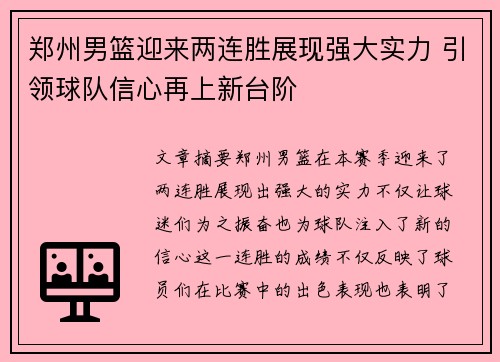 郑州男篮迎来两连胜展现强大实力 引领球队信心再上新台阶

文章摘要郑州男篮在本赛季迎来了两连胜展现出强大的实力不仅让球迷们为之振奋也为球队注入了新的信心这一连胜的成绩不仅反映了球员们在比赛中的出色表现也表明了